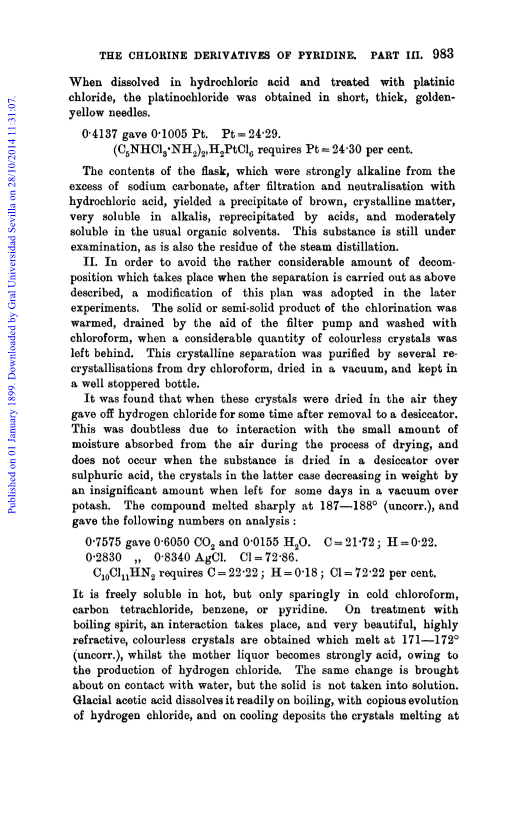 Published on 01 January 1899. Downloaded by Gral Universidad Sevilla on 28/10/2014 11:31:07.

THE CHLORINE DERIVATIVES OF PYRIDINE. PART III. 983

When dissolved in hydrochloric acid and treated with platinic chloride, the platinochloride was obtained in short, thick, golden-yellow needles.

0·4137 gave 0·1005 Pt. Pt = 24·29.
$(C_5NHCl_3 \cdot NH_2)_2,H_2PtCl_6$ requires Pt = 24·30 per cent.

The contents of the flask, which were strongly alkaline from the excess of sodium carbonate, after filtration and neutralisation with hydrochloric acid, yielded a precipitate of brown, crystalline matter, very soluble in alkalis, reprecipitated by acids, and moderately soluble in the usual organic solvents. This substance is still under examination, as is also the residue of the steam distillation.

II. In order to avoid the rather considerable amount of decomposition which takes place when the separation is carried out as above described, a modification of this plan was adopted in the later experiments. The solid or semi-solid product of the chlorination was warmed, drained by the aid of the filter pump and washed with chloroform, when a considerable quantity of colourless crystals was left behind. This crystalline separation was purified by several recrystallisations from dry chloroform, dried in a vacuum, and kept in a well stoppered bottle.

It was found that when these crystals were dried in the air they gave off hydrogen chloride for some time after removal to a desiccator. This was doubtless due to interaction with the small amount of moisture absorbed from the air during the process of drying, and does not occur when the substance is dried in a desiccator over sulphuric acid, the crystals in the latter case decreasing in weight by an insignificant amount when left for some days in a vacuum over potash. The compound melted sharply at 187—188° (uncorr.), and gave the following numbers on analysis :

0·7575 gave 0·6050 $CO_2$ and 0·0155 $H_2O$. C = 21·72 ; H = 0·22.
0·2830 ,, 0·8340 AgCl. Cl = 72·86.
$C_{10}Cl_{11}HN_2$ requires C = 22·22 ; H = 0·18 ; Cl = 72·22 per cent.

It is freely soluble in hot, but only sparingly in cold chloroform, carbon tetrachloride, benzene, or pyridine. On treatment with boiling spirit, an interaction takes place, and very beautiful, highly refractive, colourless crystals are obtained which melt at 171—172° (uncorr.), whilst the mother liquor becomes strongly acid, owing to the production of hydrogen chloride. The same change is brought about on contact with water, but the solid is not taken into solution. Glacial acetic acid dissolves it readily on boiling, with copious evolution of hydrogen chloride, and on cooling deposits the crystals melting at